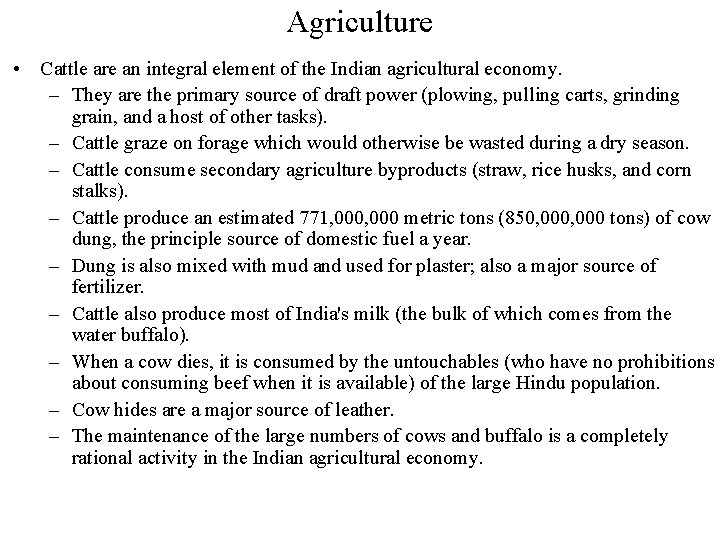 Agriculture

• Cattle are an integral element of the Indian agricultural economy.
– They are the primary source of draft power (plowing, pulling carts, grinding grain, and a host of other tasks).
– Cattle graze on forage which would otherwise be wasted during a dry season.
– Cattle consume secondary agriculture byproducts (straw, rice husks, and corn stalks).
– Cattle produce an estimated 771,000,000 metric tons (850,000,000 tons) of cow dung, the principle source of domestic fuel a year.
– Dung is also mixed with mud and used for plaster; also a major source of fertilizer.
– Cattle also produce most of India's milk (the bulk of which comes from the water buffalo).
– When a cow dies, it is consumed by the untouchables (who have no prohibitions about consuming beef when it is available) of the large Hindu population.
– Cow hides are a major source of leather.
– The maintenance of the large numbers of cows and buffalo is a completely rational activity in the Indian agricultural economy.